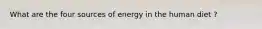 What are the four sources of energy in the human diet ?